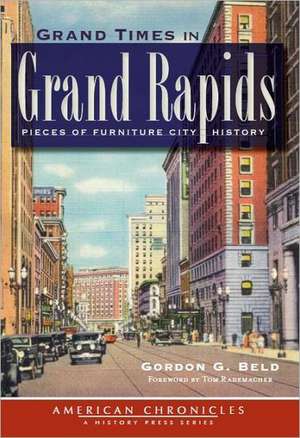 GRAND TIMES IN
Grand Rapids
PIECES OF FURNITURE CITY HISTORY

GORDON G. BELD
FOREWORD BY TOM RADEMACHER

AMERICAN CHRONICLES
A HISTORY PRESS SERIES